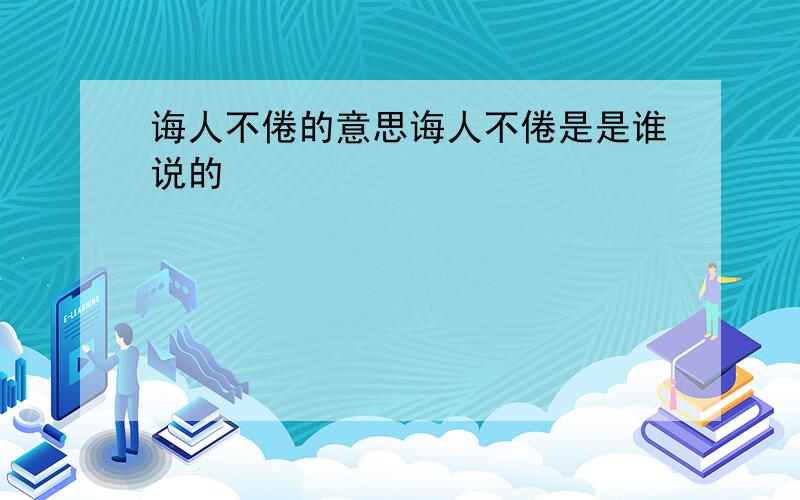 诲人不倦的意思诲人不倦是是谁说的

E-LEARNING